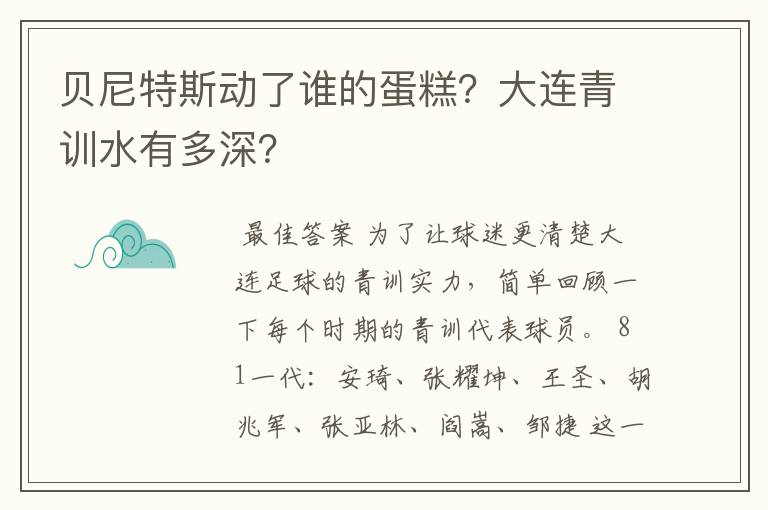 贝尼特斯动了谁的蛋糕？大连青训水有多深？

最佳答案 为了让球迷更清楚大连足球的青训实力，简单回顾一下每个时期的青训代表球员。 81一代：安琦、张耀坤、王圣、胡兆军、张亚林、阎嵩、邹捷 这一